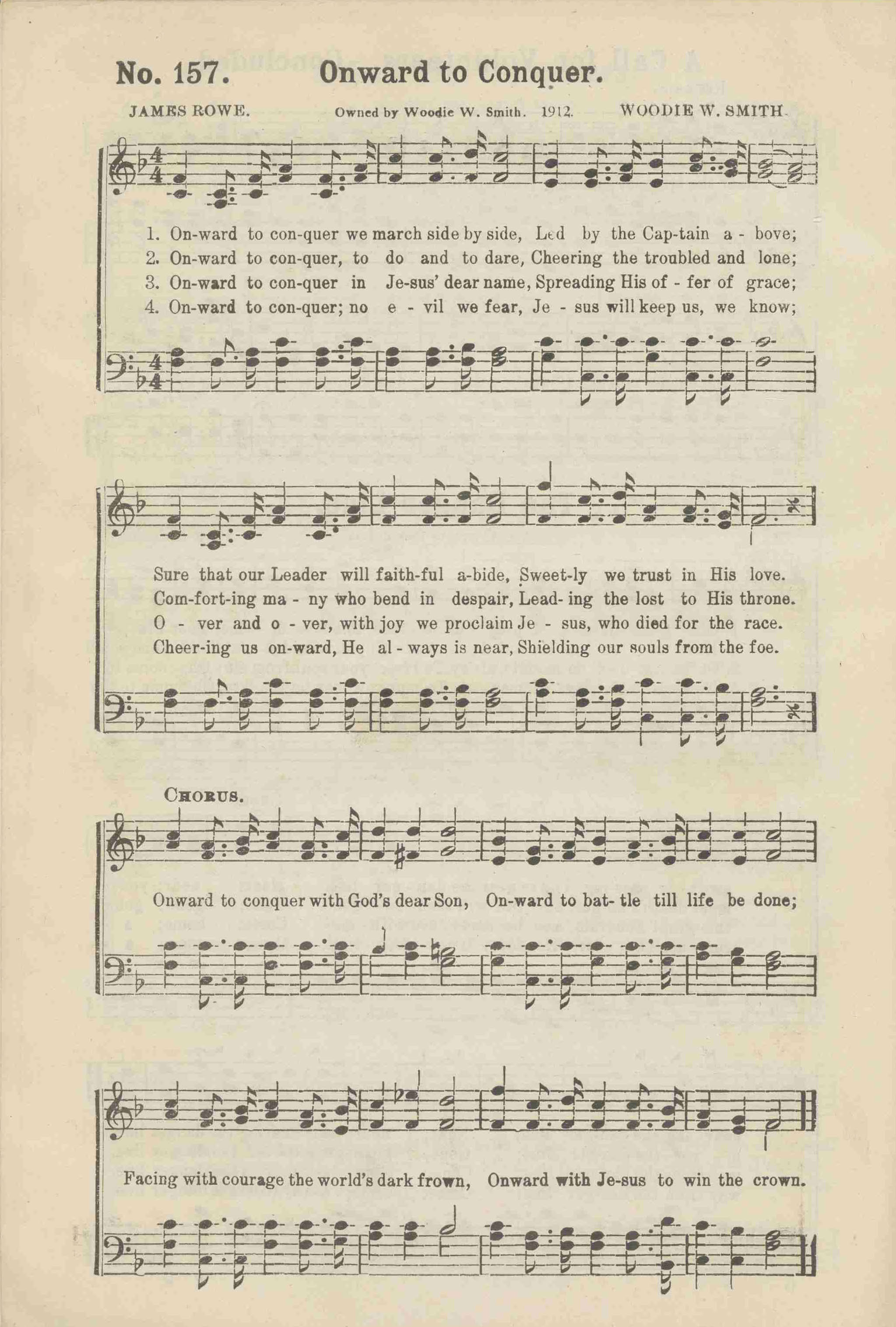 No. 157. Onward to Conquer.

JAMES ROWE. Owned by Woodie W. Smith. 1912. WOODIE W. SMITH.

1. On-ward to con-quer we march side by side, Led by the Cap-tain a - bove;
2. On-ward to con-quer, to do and to dare, Cheering the troubled and lone;
3. On-ward to con-quer in Je-sus' dear name, Spreading His of - fer of grace;
4. On-ward to con-quer; no e - vil we fear, Je - sus will keep us, we know;

Sure that our Leader will faith-ful a-bide, Sweet-ly we trust in His love.
Com-fort-ing ma - ny who bend in despair, Lead- ing the lost to His throne.
O - ver and o - ver, with joy we proclaim Je - sus, who died for the race.
Cheer-ing us on-ward, He al - ways is near, Shielding our souls from the foe.

CHORUS.

Onward to conquer with God's dear Son, On-ward to bat- tle till life be done;

Facing with courage the world's dark frown, Onward with Je-sus to win the crown.